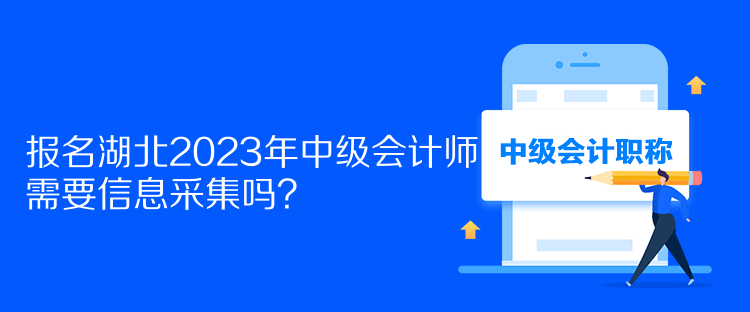 报名湖北2023年中级会计师需要信息采集吗？

中级会计职称